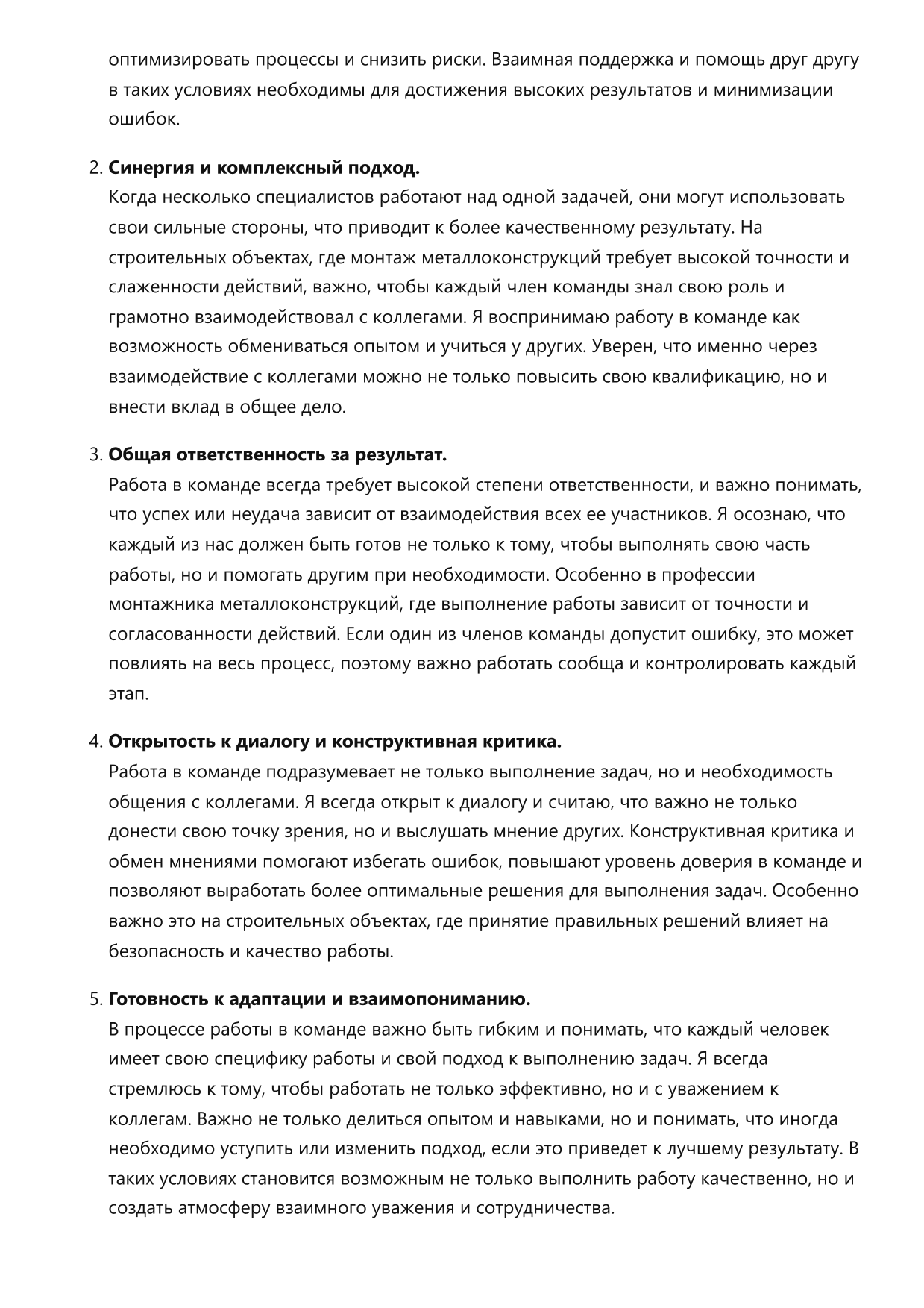 оптимизировать процессы и снизить риски. Взаимная поддержка и помощь друг другу в таких условиях необходимы для достижения высоких результатов и минимизации ошибок.

2. Синергия и комплексный подход.
Когда несколько специалистов работают над одной задачей, они могут использовать свои сильные стороны, что приводит к более качественному результату. На строительных объектах, где монтаж металлоконструкций требует высокой точности и слаженности действий, важно, чтобы каждый член команды знал свою роль и грамотно взаимодействовал с коллегами. Я воспринимаю работу в команде как возможность обмениваться опытом и учиться у других. Уверен, что именно через взаимодействие с коллегами можно не только повысить свою квалификацию, но и внести вклад в общее дело.

3. Общая ответственность за результат.
Работа в команде всегда требует высокой степени ответственности, и важно понимать, что успех или неудача зависит от взаимодействия всех ее участников. Я осознаю, что каждый из нас должен быть готов не только к тому, чтобы выполнять свою часть работы, но и помогать другим при необходимости. Особенно в профессии монтажника металлоконструкций, где выполнение работы зависит от точности и согласованности действий. Если один из членов команды допустит ошибку, это может повлиять на весь процесс, поэтому важно работать сообща и контролировать каждый этап.

4. Открытость к диалогу и конструктивная критика.
Работа в команде подразумевает не только выполнение задач, но и необходимость общения с коллегами. Я всегда открыт к диалогу и считаю, что важно не только донести свою точку зрения, но и выслушать мнение других. Конструктивная критика и обмен мнениями помогают избегать ошибок, повышают уровень доверия в команде и позволяют выработать более оптимальные решения для выполнения задач. Особенно важно это на строительных объектах, где принятие правильных решений влияет на безопасность и качество работы.

5. Готовность к адаптации и взаимопониманию.
В процессе работы в команде важно быть гибким и понимать, что каждый человек имеет свою специфику работы и свой подход к выполнению задач. Я всегда стремлюсь к тому, чтобы работать не только эффективно, но и с уважением к коллегам. Важно не только делиться опытом и навыками, но и понимать, что иногда необходимо уступить или изменить подход, если это приведет к лучшему результату. В таких условиях становится возможным не только выполнить работу качественно, но и создать атмосферу взаимного уважения и сотрудничества.